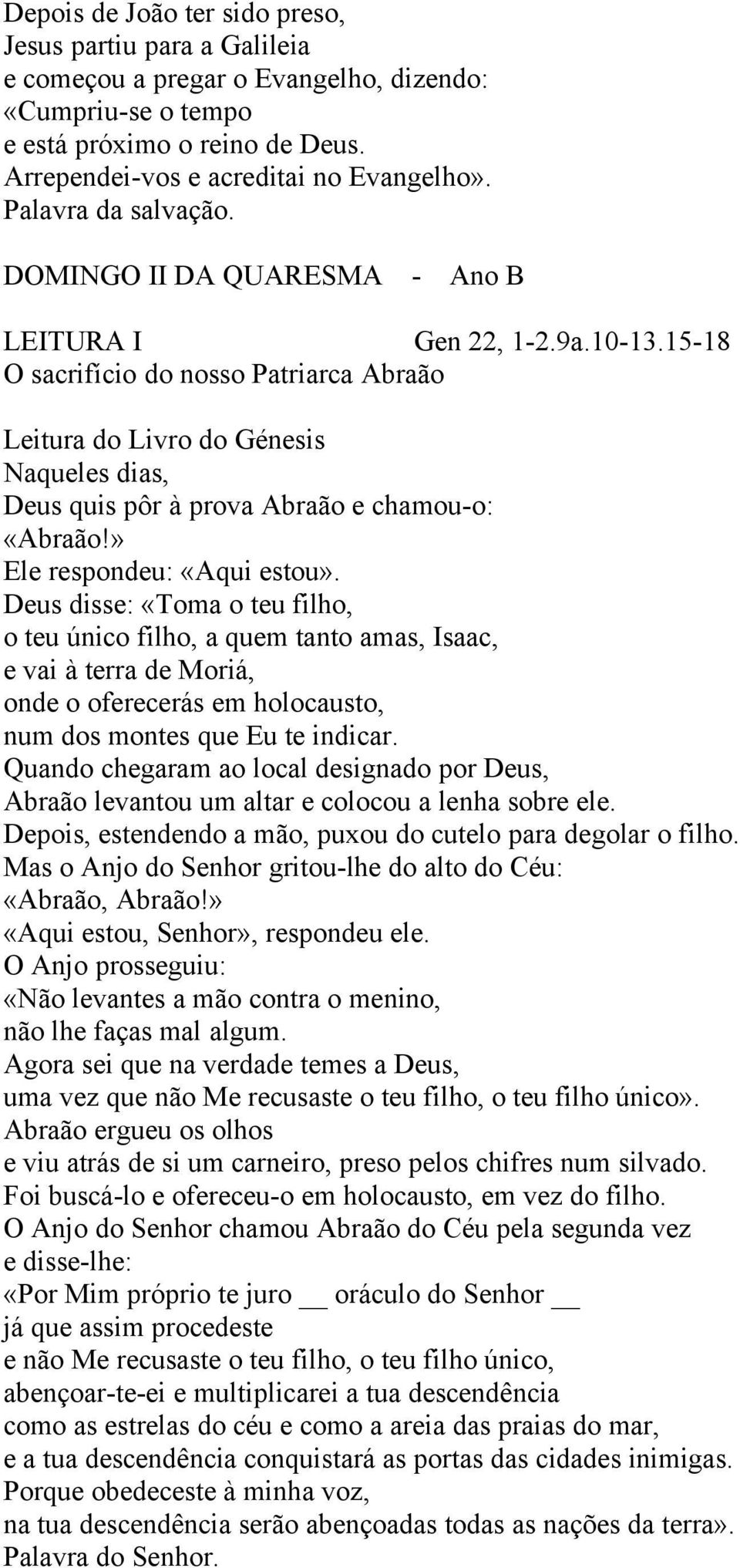 Depois de João ter sido preso,
Jesus partiu para a Galileia
e começou a pregar o Evangelho, dizendo:
«Cumpriu-se o tempo
e está próximo o reino de Deus.
Arrependei-vos e acreditai no Evangelho».
Palavra da salvação.

DOMINGO II DA QUARESMA - Ano B

LEITURA I Gen 22, 1-2.9a.10-13.15-18
O sacrifício do nosso Patriarca Abraão

Leitura do Livro do Génesis
Naqueles dias,
Deus quis pôr à prova Abraão e chamou-o:
«Abraão!»
Ele respondeu: «Aqui estou».
Deus disse: «Toma o teu filho,
o teu único filho, a quem tanto amas, Isaac,
e vai à terra de Moriá,
onde o oferecerás em holocausto,
num dos montes que Eu te indicar.
Quando chegaram ao local designado por Deus,
Abraão levantou um altar e colocou a lenha sobre ele.
Depois, estendendo a mão, puxou do cutelo para degolar o filho.
Mas o Anjo do Senhor gritou-lhe do alto do Céu:
«Abraão, Abraão!»
«Aqui estou, Senhor», respondeu ele.
O Anjo prosseguiu:
«Não levantes a mão contra o menino,
não lhe faças mal algum.
Agora sei que na verdade temes a Deus,
uma vez que não Me recusaste o teu filho, o teu filho único».
Abraão ergueu os olhos
e viu atrás de si um carneiro, preso pelos chifres num silvado.
Foi buscá-lo e ofereceu-o em holocausto, em vez do filho.
O Anjo do Senhor chamou Abraão do Céu pela segunda vez
e disse-lhe:
«Por Mim próprio te juro __ oráculo do Senhor __
já que assim procedeste
e não Me recusaste o teu filho, o teu filho único,
abençoar-te-ei e multiplicarei a tua descendência
como as estrelas do céu e como a areia das praias do mar,
e a tua descendência conquistará as portas das cidades inimigas.
Porque obedeceste à minha voz,
na tua descendência serão abençoadas todas as nações da terra».
Palavra do Senhor.